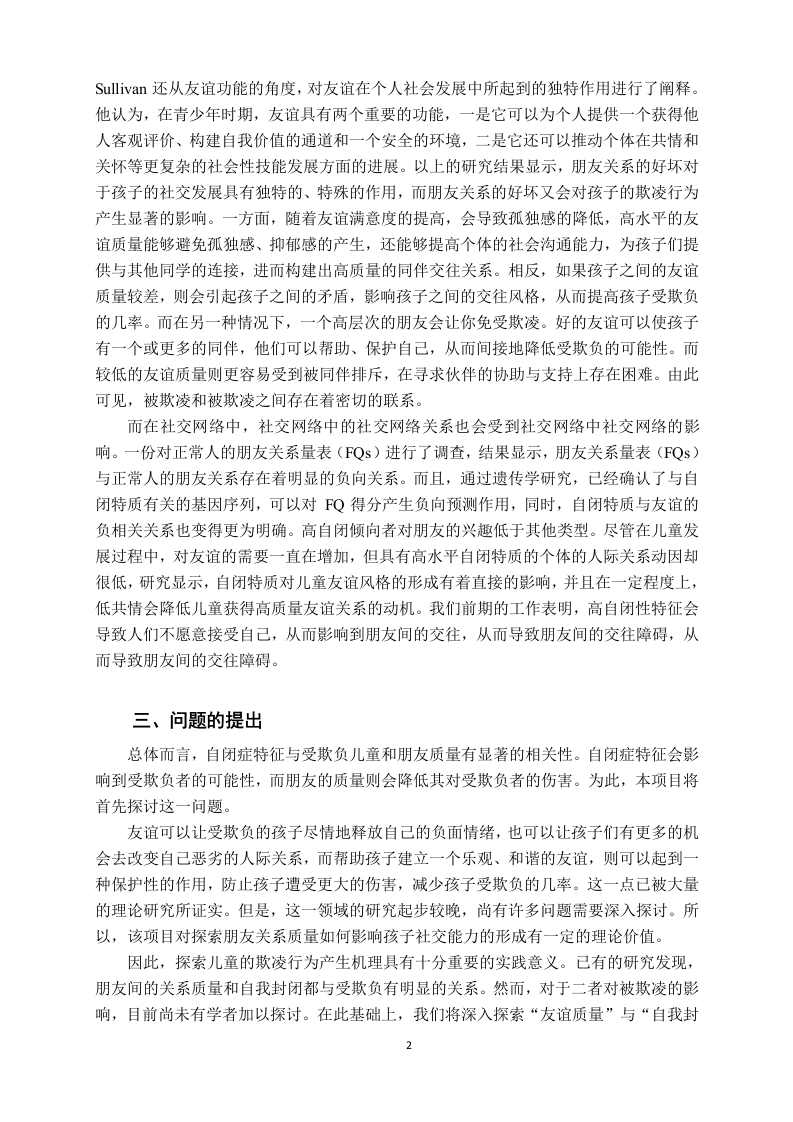 Sullivan 还从友谊功能的角度，对友谊在个人社会发展中所起到的独特作用进行了阐释。他认为，在青少年时期，友谊具有两个重要的功能，一是它可以为个人提供一个获得他人客观评价、构建自我价值的通道和一个安全的环境，二是它还可以推动个体在共情和关怀等更复杂的社会性技能发展方面的进展。以上的研究结果显示，朋友关系的好坏对于孩子的社交发展具有独特的、特殊的作用，而朋友关系的好坏又会对孩子的欺凌行为产生显著的影响。一方面，随着友谊满意度的提高，会导致孤独感的降低，高水平的友谊质量能够避免孤独感、抑郁感的产生，还能够提高个体的社会沟通能力，为孩子们提供与其他同学的连接，进而构建出高质量的同伴交往关系。相反，如果孩子之间的友谊质量较差，则会引起孩子之间的矛盾，影响孩子之间的交往风格，从而提高孩子受欺负的几率。而在另一种情况下，一个高层次的朋友会让你免受欺凌。好的友谊可以使孩子有一个或更多的同伴，他们可以帮助、保护自己，从而间接地降低受欺负的可能性。而较低的友谊质量则更容易受到被同伴排斥，在寻求伙伴的协助与支持上存在困难。由此可见，被欺凌和被欺凌之间存在着密切的联系。

而在社交网络中，社交网络中的社交网络关系也会受到社交网络中社交网络的影响。一份对正常人的朋友关系量表（FQs）进行了调查，结果显示，朋友关系量表（FQs）与正常人的朋友关系存在着明显的负向关系。而且，通过遗传学研究，已经确认了与自闭特质有关的基因序列，可以对 FQ 得分产生负向预测作用，同时，自闭特质与友谊的负相关关系也变得更为明确。高自闭倾向者对朋友的兴趣低于其他类型。尽管在儿童发展过程中，对友谊的需要一直在增加，但具有高水平自闭特质的个体的人际关系动因却很低，研究显示，自闭特质对儿童友谊风格的形成有着直接的影响，并且在一定程度上，低共情会降低儿童获得高质量友谊关系的动机。我们前期的工作表明，高自闭性特征会导致人们不愿意接受自己，从而影响到朋友间的交往，从而导致朋友间的交往障碍，从而导致朋友间的交往障碍。

三、问题的提出

总体而言，自闭症特征与受欺负儿童和朋友质量有显著的相关性。自闭症特征会影响到受欺负者的可能性，而朋友的质量则会降低其对受欺负者的伤害。为此，本项目将首先探讨这一问题。

友谊可以让受欺负的孩子尽情地释放自己的负面情绪，也可以让孩子们有更多的机会去改变自己恶劣的人际关系，而帮助孩子建立一个乐观、和谐的友谊，则可以起到一种保护性的作用，防止孩子遭受更大的伤害，减少孩子受欺负的几率。这一点已被大量的理论研究所证实。但是，这一领域的研究起步较晚，尚有许多问题需要深入探讨。所以，该项目对探索朋友关系质量如何影响孩子社交能力的形成有一定的理论价值。

因此，探索儿童的欺凌行为产生机理具有十分重要的实践意义。已有的研究发现，朋友间的关系质量和自我封闭都与受欺负有明显的关系。然而，对于二者对被欺凌的影响，目前尚未有学者加以探讨。在此基础上，我们将深入探索“友谊质量”与“自我封

2